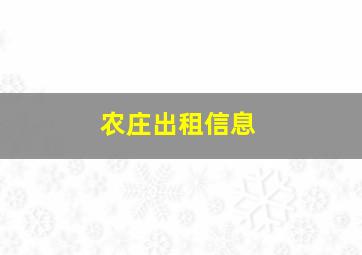 农庄出租信息